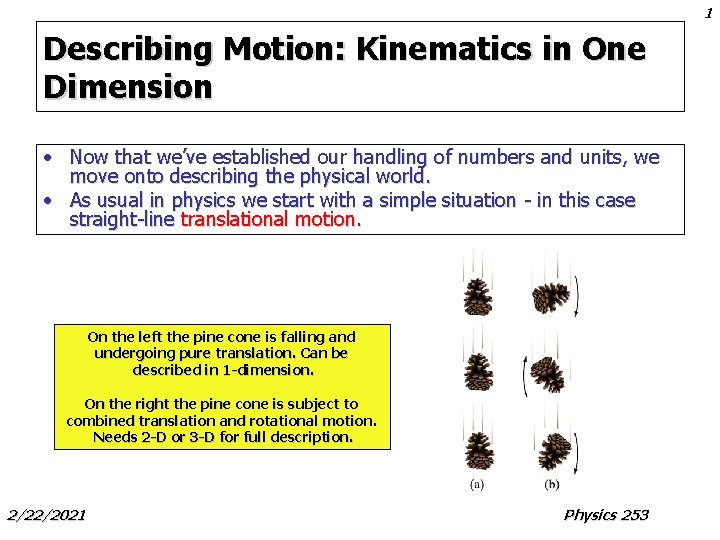 1

Describing Motion: Kinematics in One Dimension

• Now that we've established our handling of numbers and units, we move onto describing the physical world.
• As usual in physics we start with a simple situation - in this case straight-line translational motion.

On the left the pine cone is falling and undergoing pure translation. Can be described in 1-dimension.

On the right the pine cone is subject to combined translation and rotational motion. Needs 2-D or 3-D for full description.

(a) (b)

2/22/2021

Physics 253